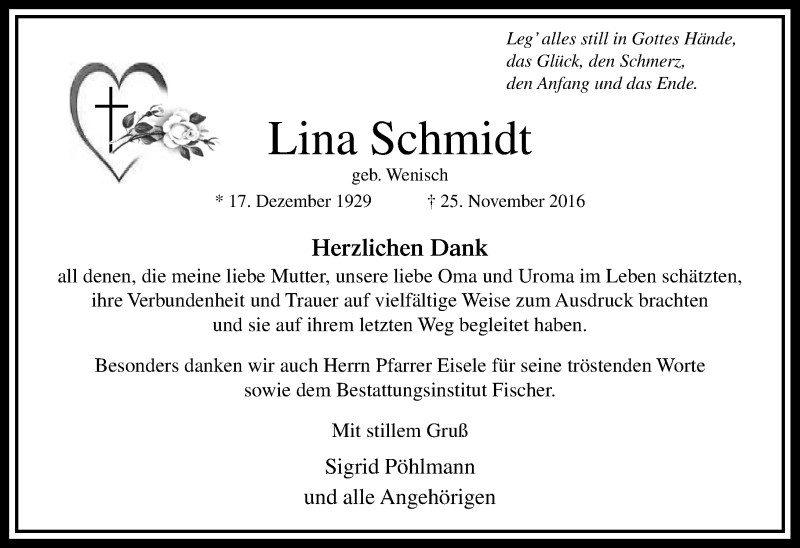 Leg' alles still in Gottes Hände,
das Glück, den Schmerz,
den Anfang und das Ende.

Lina Schmidt
geb. Wenisch
* 17. Dezember 1929 † 25. November 2016

Herzlichen Dank
all denen, die meine liebe Mutter, unsere liebe Oma und Uroma im Leben schätzten, ihre Verbundenheit und Trauer auf vielfältige Weise zum Ausdruck brachten und sie auf ihrem letzten Weg begleitet haben.

Besonders danken wir auch Herrn Pfarrer Eisele für seine tröstenden Worte sowie dem Bestattungsinstitut Fischer.

Mit stillem Gruß

Sigrid Pöhlmann
und alle Angehörigen